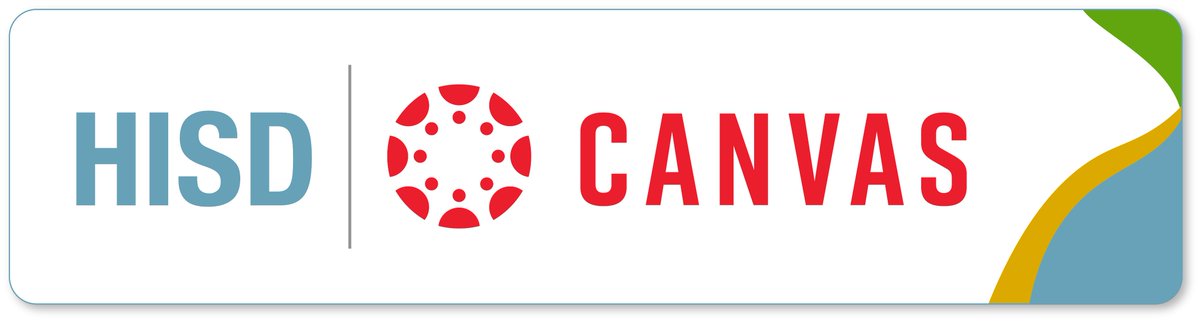 HISD CANVAS